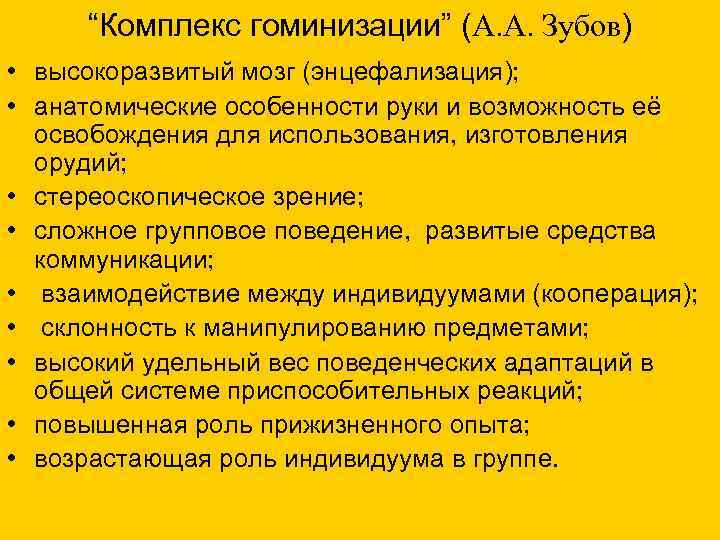 "Комплекс гоминизации" (А.А. Зубов)

• высокоразвитый мозг (энцефализация);
• анатомические особенности руки и возможность её освобождения для использования, изготовления орудий;
• стереоскопическое зрение;
• сложное групповое поведение, развитые средства коммуникации;
• взаимодействие между индивидуумами (кооперация);
• склонность к манипулированию предметами;
• высокий удельный вес поведенческих адаптаций в общей системе приспособительных реакций;
• повышенная роль прижизненного опыта;
• возрастающая роль индивидуума в группе.